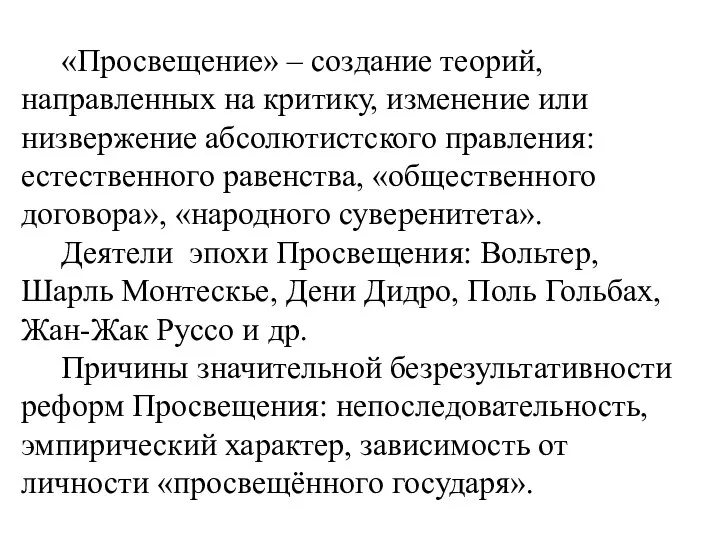 «Просвещение» – создание теорий, направленных на критику, изменение или низвержение абсолютистского правления: естественного равенства, «общественного договора», «народного суверенитета».

Деятели эпохи Просвещения: Вольтер, Шарль Монтескье, Дени Дидро, Поль Гольбах, Жан-Жак Руссо и др.

Причины значительной безрезультативности реформ Просвещения: непоследовательность, эмпирический характер, зависимость от личности «просвещённого государя».